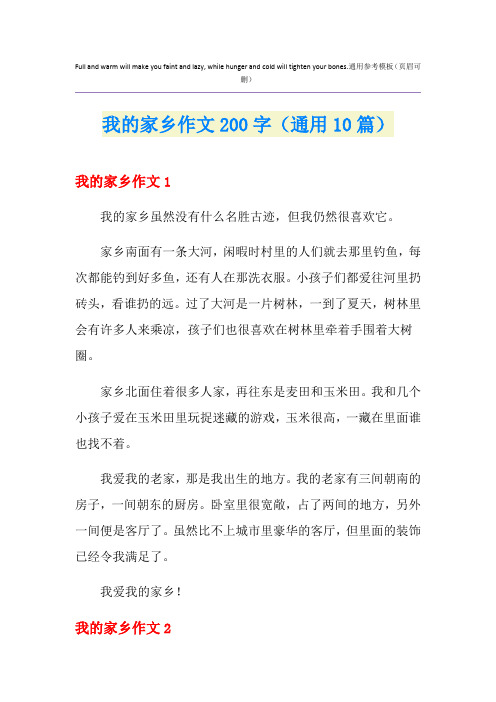 Full and warm will make you faint and lazy, while hunger and cold will tighten your bones.通用参考模板（页眉可删）

我的家乡作文200字（通用10篇）

我的家乡作文1

我的家乡虽然没有什么名胜古迹，但我仍然很喜欢它。

家乡南面有一条大河，闲暇时村里的人们就去那里钓鱼，每次都能钓到好多鱼，还有人在那洗衣服。小孩子们都爱往河里扔砖头，看谁扔的远。过了大河是一片树林，一到了夏天，树林里会有许多人来乘凉，孩子们也很喜欢在树林里牵着手围着大树圈。

家乡北面住着很多人家，再往东是麦田和玉米田。我和几个小孩子爱在玉米田里玩捉迷藏的游戏，玉米很高，一藏在里面谁也找不着。

我爱我的老家，那是我出生的地方。我的老家有三间朝南的房子，一间朝东的厨房。卧室里很宽敞，占了两间的地方，另外一间便是客厅了。虽然比不上城市里豪华的客厅，但里面的装饰已经令我满足了。

我爱我的家乡！

我的家乡作文2